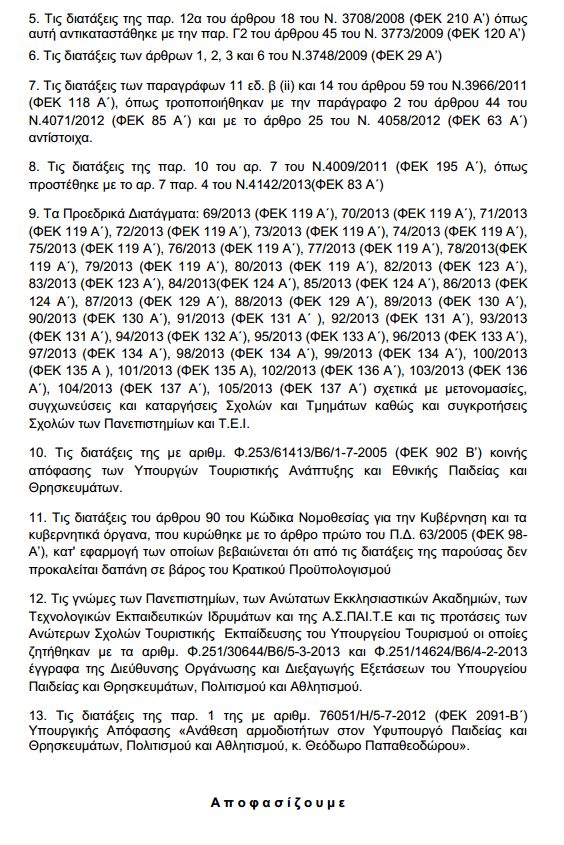 5. Τις διατάξεις της παρ. 12α του άρθρου 18 του Ν. 3708/2008 (ΦΕΚ 210 Α') όπως αυτή αντικαταστάθηκε με την παρ. Γ2 του άρθρου 45 του Ν. 3773/2009 (ΦΕΚ 120 Α')

6. Τις διατάξεις των άρθρων 1, 2, 3 και 6 του Ν.3748/2009 (ΦΕΚ 29 Α')

7. Τις διατάξεις των παραγράφων 11 εδ. β (ii) και 14 του άρθρου 59 του Ν.3966/2011 (ΦΕΚ 118 Α΄), όπως τροποποιήθηκαν με την παράγραφο 2 του άρθρου 44 του Ν.4071/2012 (ΦΕΚ 85 Α΄) και με το άρθρο 25 του Ν. 4058/2012 (ΦΕΚ 63 Α΄) αντίστοιχα.

8. Τις διατάξεις της παρ. 10 του αρ. 7 του Ν.4009/2011 (ΦΕΚ 195 Α΄), όπως προστέθηκε με το αρ. 7 παρ. 4 του Ν.4142/2013(ΦΕΚ 83 Α΄)

9. Τα Προεδρικά Διατάγματα: 69/2013 (ΦΕΚ 119 Α΄), 70/2013 (ΦΕΚ 119 Α΄), 71/2013 (ΦΕΚ 119 Α΄), 72/2013 (ΦΕΚ 119 Α΄), 73/2013 (ΦΕΚ 119 Α΄), 74/2013 (ΦΕΚ 119 Α΄), 75/2013 (ΦΕΚ 119 Α΄), 76/2013 (ΦΕΚ 119 Α΄), 77/2013 (ΦΕΚ 119 Α΄), 78/2013(ΦΕΚ 119 Α΄), 79/2013 (ΦΕΚ 119 Α΄), 80/2013 (ΦΕΚ 119 Α΄), 82/2013 (ΦΕΚ 123 Α΄), 83/2013 (ΦΕΚ 123 Α΄), 84/2013(ΦΕΚ 124 Α΄), 85/2013 (ΦΕΚ 124 Α΄), 86/2013 (ΦΕΚ 124 Α΄), 87/2013 (ΦΕΚ 129 Α΄), 88/2013 (ΦΕΚ 129 Α΄), 89/2013 (ΦΕΚ 130 Α΄), 90/2013 (ΦΕΚ 130 Α΄), 91/2013 (ΦΕΚ 131 Α΄ ), 92/2013 (ΦΕΚ 131 Α΄), 93/2013 (ΦΕΚ 131 Α΄), 94/2013 (ΦΕΚ 132 Α΄), 95/2013 (ΦΕΚ 133 Α΄), 96/2013 (ΦΕΚ 133 Α΄), 97/2013 (ΦΕΚ 134 Α΄), 98/2013 (ΦΕΚ 134 Α΄), 99/2013 (ΦΕΚ 134 Α΄), 100/2013 (ΦΕΚ 135 Α ), 101/2013 (ΦΕΚ 135 Α), 102/2013 (ΦΕΚ 136 Α΄), 103/2013 (ΦΕΚ 136 Α΄), 104/2013 (ΦΕΚ 137 Α΄), 105/2013 (ΦΕΚ 137 Α΄) σχετικά με μετονομασίες, συγχωνεύσεις και καταργήσεις Σχολών και Τμημάτων καθώς και συγκροτήσεις Σχολών των Πανεπιστημίων και Τ.Ε.Ι.

10. Τις διατάξεις της με αριθμ. Φ.253/61413/Β6/1-7-2005 (ΦΕΚ 902 Β') κοινής απόφασης των Υπουργών Τουριστικής Ανάπτυξης και Εθνικής Παιδείας και Θρησκευμάτων.

11. Τις διατάξεις του άρθρου 90 του Κώδικα Νομοθεσίας για την Κυβέρνηση και τα κυβερνητικά όργανα, που κυρώθηκε με το άρθρο πρώτο του Π.Δ. 63/2005 (ΦΕΚ 98-Α'), κατ' εφαρμογή των οποίων βεβαιώνεται ότι από τις διατάξεις της παρούσας δεν προκαλείται δαπάνη σε βάρος του Κρατικού Προϋπολογισμού

12. Τις γνώμες των Πανεπιστημίων, των Ανώτατων Εκκλησιαστικών Ακαδημιών, των Τεχνολογικών Εκπαιδευτικών Ιδρυμάτων και της Α.Σ.ΠΑΙ.Τ.Ε και τις προτάσεις των Ανώτερων Σχολών Τουριστικής Εκπαίδευσης του Υπουργείου Τουρισμού οι οποίες ζητήθηκαν με τα αριθμ. Φ.251/30644/Β6/5-3-2013 και Φ.251/14624/Β6/4-2-2013 έγγραφα της Διεύθυνσης Οργάνωσης και Διεξαγωγής Εξετάσεων του Υπουργείου Παιδείας και Θρησκευμάτων, Πολιτισμού και Αθλητισμού.

13. Τις διατάξεις της παρ. 1 της με αριθμ. 76051/Η/5-7-2012 (ΦΕΚ 2091-Β΄) Υπουργικής Απόφασης «Ανάθεση αρμοδιοτήτων στον Υφυπουργό Παιδείας και Θρησκευμάτων, Πολιτισμού και Αθλητισμού, κ. Θεόδωρο Παπαθεοδώρου».

Αποφασίζουμε